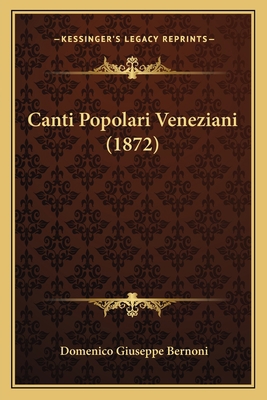 —KESSINGER'S LEGACY REPRINTS—

Canti Popolari Veneziani (1872)

Domenico Giuseppe Bernoni